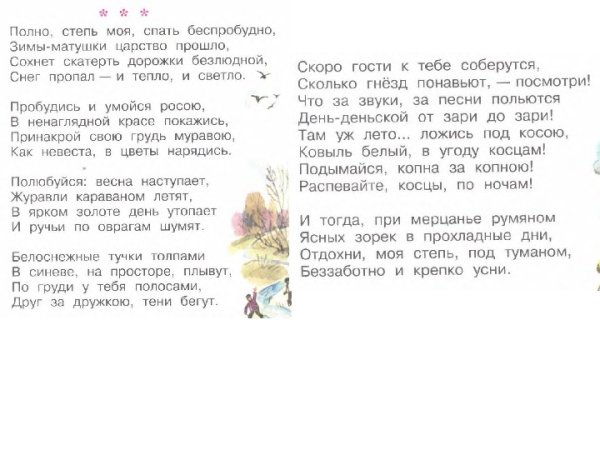 * * *

Полно, степь моя, спать беспробудно,
Зимы-матушки царство прошло,
Сохнет скатерть дорожки безлюдной,
Снег пропал — и тепло, и светло.

Пробудись и умойся росою,
В ненаглядной красе покажись,
Принакрой свою грудь муравою,
Как невеста, в цветы нарядись.

Полюбуйся: весна наступает,
Журавли караваном летят,
В ярком золоте день утопает
И ручьи по оврагам шумят.

Белоснежные тучки толпами
В синеве, на просторе, плывут,
По груди у тебя полосами,
Друг за дружкою, тени бегут.

Скоро гости к тебе соберутся,
Сколько гнёзд понавьют, — посмотри!
Что за звуки, за песни польются
День-деньской от зари до зари!
Там уж лето... ложись под косою,
Ковыль белый, в угоду косцам!
Подымайся, копна за копною!
Распевайте, косцы, по ночам!

И тогда, при мерцанье румяном
Ясных зорек в прохладные дни,
Отдохни, моя степь, под туманом,
Беззаботно и крепко усни.